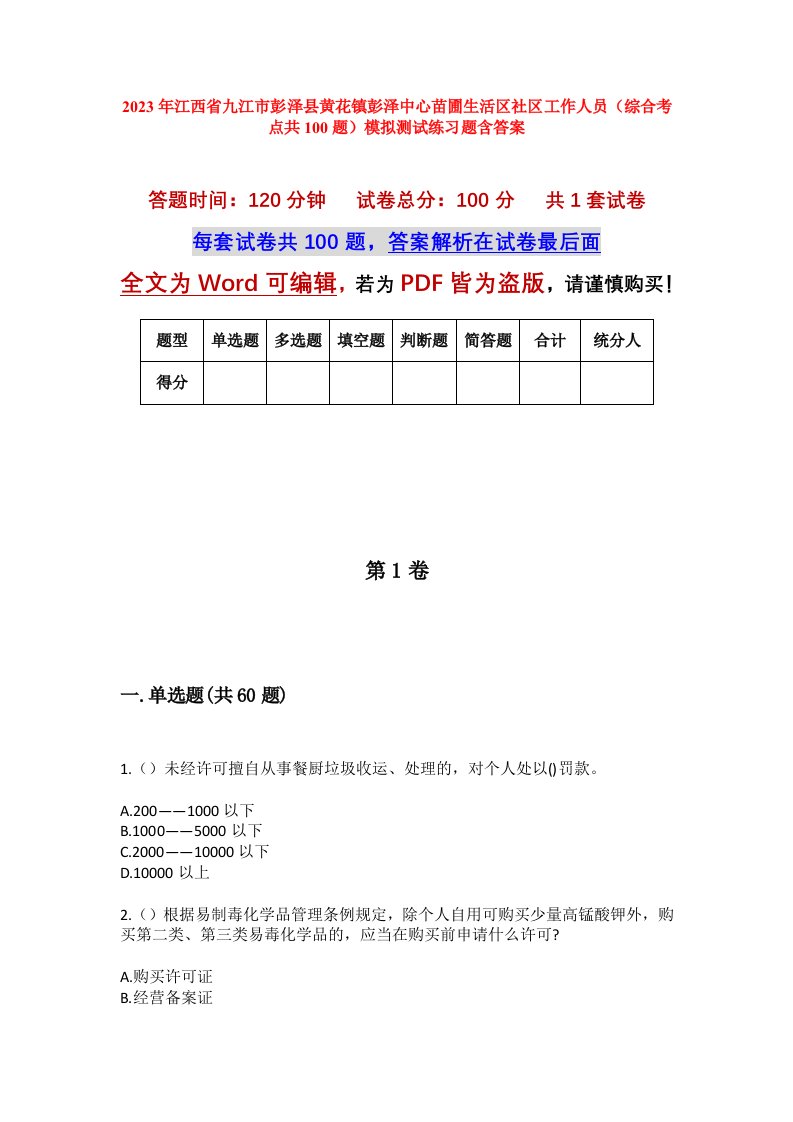 2023年江西省九江市彭泽县黄花镇彭泽中心苗圃生活区社区工作人员（综合考点共100题）模拟测试练习题含答案

答题时间：120分钟　试卷总分：100分　共1套试卷

每套试卷共100题，答案解析在试卷最后面

全文为Word可编辑，若为PDF皆为盗版，请谨慎购买！

| 题型 | 单选题 | 多选题 | 填空题 | 判断题 | 简答题 | 合计 | 统分人 |
|---|---|---|---|---|---|---|---|
| 得分 | | | | | | | |

第1卷

一.单选题(共60题)

1.（）未经许可擅自从事餐厨垃圾收运、处理的，对个人处以()罚款。

A.200——1000以下
B.1000——5000以下
C.2000——10000以下
D.10000以上

2.（）根据易制毒化学品管理条例规定，除个人自用可购买少量高锰酸钾外，购买第二类、第三类易毒化学品的，应当在购买前申请什么许可?

A.购买许可证
B.经营备案证